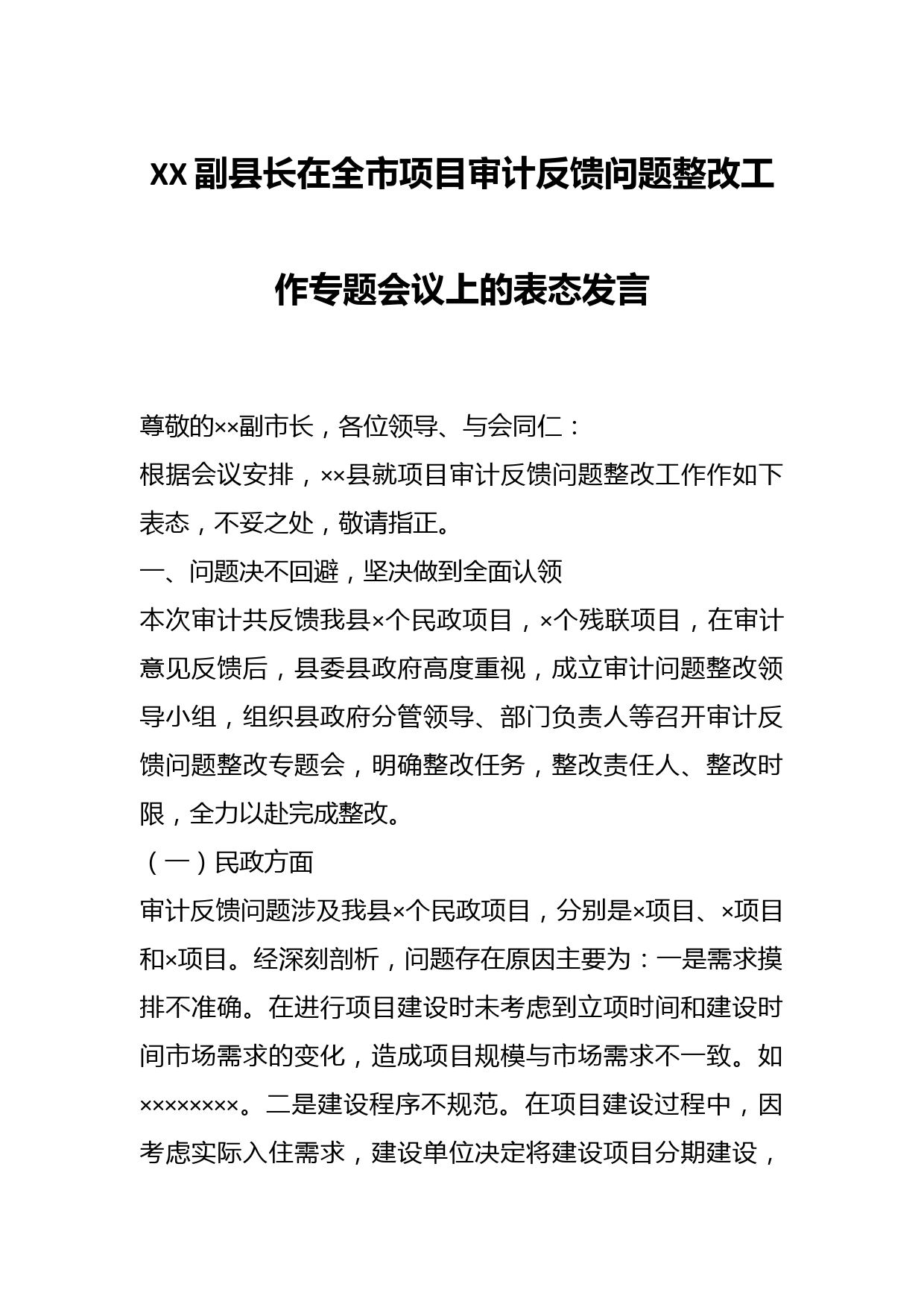 XX副县长在全市项目审计反馈问题整改工作专题会议上的表态发言

尊敬的××副市长，各位领导、与会同仁：

根据会议安排，××县就项目审计反馈问题整改工作作如下表态，不妥之处，敬请指正。

一、问题决不回避，坚决做到全面认领

本次审计共反馈我县×个民政项目，×个残联项目，在审计意见反馈后，县委县政府高度重视，成立审计问题整改领导小组，组织县政府分管领导、部门负责人等召开审计反馈问题整改专题会，明确整改任务，整改责任人、整改时限，全力以赴完成整改。

（一）民政方面

审计反馈问题涉及我县×个民政项目，分别是×项目、×项目和×项目。经深刻剖析，问题存在原因主要为：一是需求摸排不准确。在进行项目建设时未考虑到立项时间和建设时间市场需求的变化，造成项目规模与市场需求不一致。如××××××××。二是建设程序不规范。在项目建设过程中，因考虑实际入住需求，建设单位决定将建设项目分期建设，